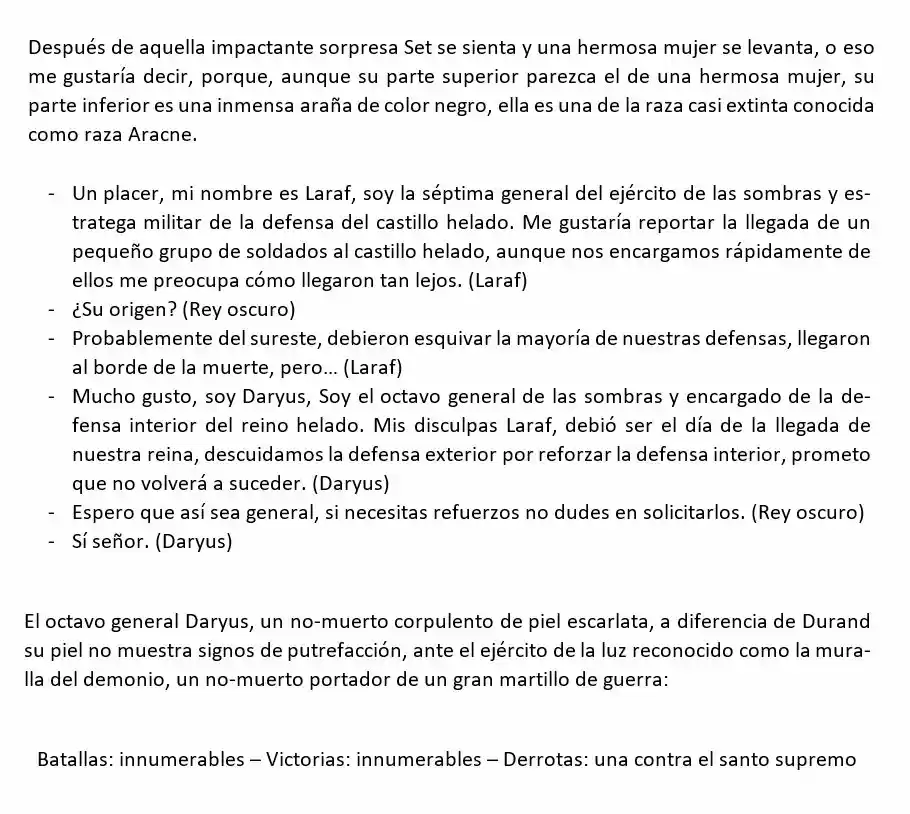 Después de aquella impactante sorpresa Set se sienta y una hermosa mujer se levanta, o eso me gustaría decir, porque, aunque su parte superior parezca el de una hermosa mujer, su parte inferior es una inmensa araña de color negro, ella es una de la raza casi extinta conocida como raza Aracne.

- Un placer, mi nombre es Laraf, soy la séptima general del ejército de las sombras y estratega militar de la defensa del castillo helado. Me gustaría reportar la llegada de un pequeño grupo de soldados al castillo helado, aunque nos encargamos rápidamente de ellos me preocupa cómo llegaron tan lejos. (Laraf)
- ¿Su origen? (Rey oscuro)
- Probablemente del sureste, debieron esquivar la mayoría de nuestras defensas, llegaron al borde de la muerte, pero… (Laraf)
- Mucho gusto, soy Daryus, Soy el octavo general de las sombras y encargado de la defensa interior del reino helado. Mis disculpas Laraf, debió ser el día de la llegada de nuestra reina, descuidamos la defensa exterior por reforzar la defensa interior, prometo que no volverá a suceder. (Daryus)
- Espero que así sea general, si necesitas refuerzos no dudes en solicitarlos. (Rey oscuro)
- Sí señor. (Daryus)

El octavo general Daryus, un no-muerto corpulento de piel escarlata, a diferencia de Durand su piel no muestra signos de putrefacción, ante el ejército de la luz reconocido como la muralla del demonio, un no-muerto portador de un gran martillo de guerra:

Batallas: innumerables – Victorias: innumerables – Derrotas: una contra el santo supremo